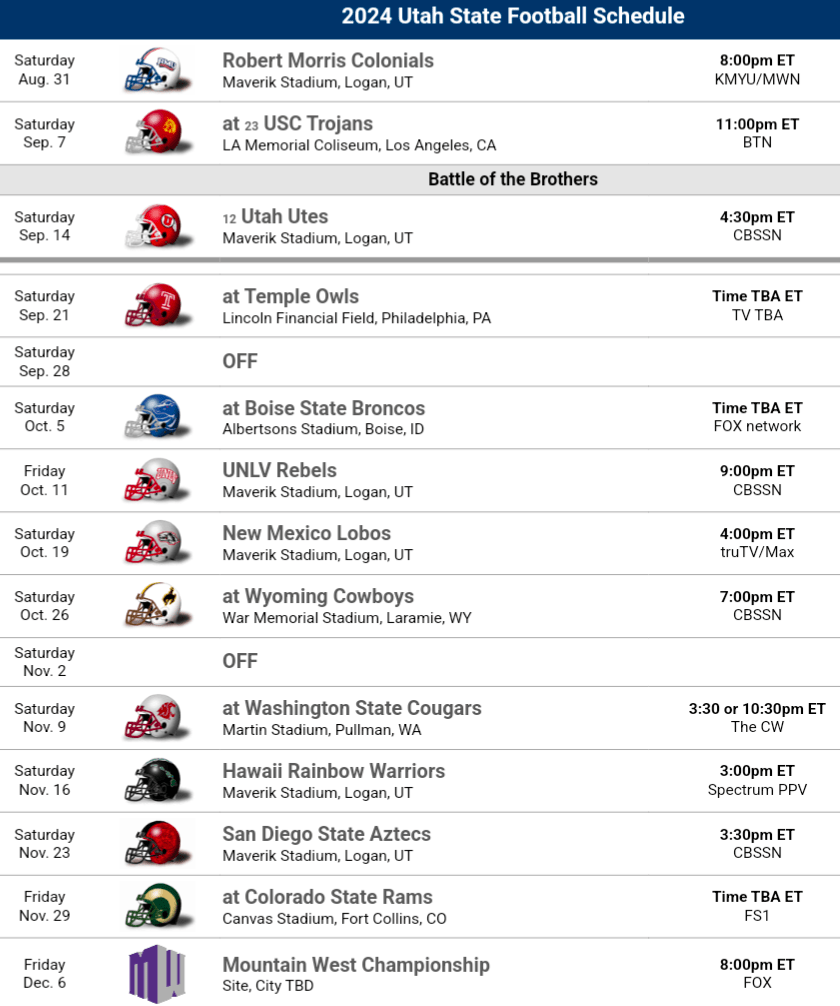 2024 Utah State Football Schedule

| | | |
|---|---|---|
| Saturday Aug. 31 | Robert Morris Colonials Maverik Stadium, Logan, UT | 8:00pm ET KMYU/MWN |
| Saturday Sep. 7 | at 23 USC Trojans LA Memorial Coliseum, Los Angeles, CA | 11:00pm ET BTN |
| | Battle of the Brothers | |
| Saturday Sep. 14 | 12 Utah Utes Maverik Stadium, Logan, UT | 4:30pm ET CBSSN |
| Saturday Sep. 21 | at Temple Owls Lincoln Financial Field, Philadelphia, PA | Time TBA ET TV TBA |
| Saturday Sep. 28 | OFF | |
| Saturday Oct. 5 | at Boise State Broncos Albertsons Stadium, Boise, ID | Time TBA ET FOX network |
| Friday Oct. 11 | UNLV Rebels Maverik Stadium, Logan, UT | 9:00pm ET CBSSN |
| Saturday Oct. 19 | New Mexico Lobos Maverik Stadium, Logan, UT | 4:00pm ET truTV/Max |
| Saturday Oct. 26 | at Wyoming Cowboys War Memorial Stadium, Laramie, WY | 7:00pm ET CBSSN |
| Saturday Nov. 2 | OFF | |
| Saturday Nov. 9 | at Washington State Cougars Martin Stadium, Pullman, WA | 3:30 or 10:30pm ET The CW |
| Saturday Nov. 16 | Hawaii Rainbow Warriors Maverik Stadium, Logan, UT | 3:00pm ET Spectrum PPV |
| Saturday Nov. 23 | San Diego State Aztecs Maverik Stadium, Logan, UT | 3:30pm ET CBSSN |
| Friday Nov. 29 | at Colorado State Rams Canvas Stadium, Fort Collins, CO | Time TBA ET FS1 |
| Friday Dec. 6 | Mountain West Championship Site, City TBD | 8:00pm ET FOX |